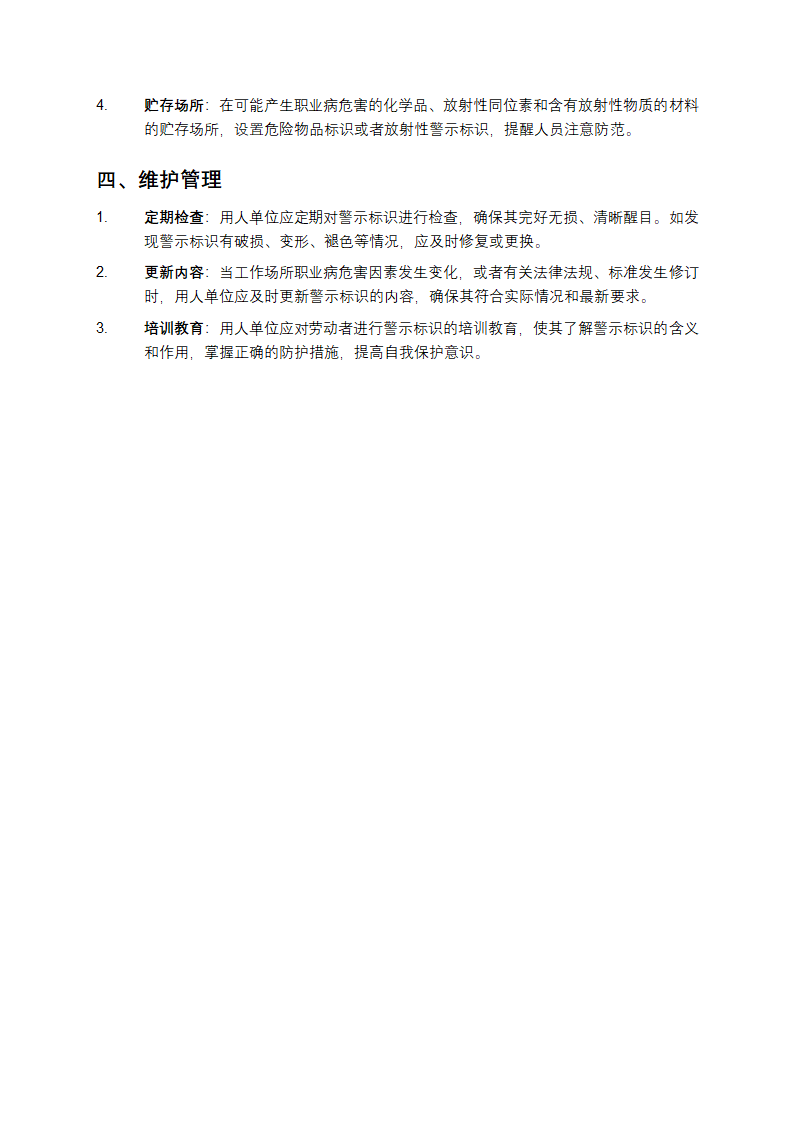 4. 贮存场所：在可能产生职业病危害的化学品、放射性同位素和含有放射性物质的材料的贮存场所，设置危险物品标识或者放射性警示标识，提醒人员注意防范。

四、维护管理

1. 定期检查：用人单位应定期对警示标识进行检查，确保其完好无损、清晰醒目。如发现警示标识有破损、变形、褪色等情况，应及时修复或更换。

2. 更新内容：当工作场所职业病危害因素发生变化，或者有关法律法规、标准发生修订时，用人单位应及时更新警示标识的内容，确保其符合实际情况和最新要求。

3. 培训教育：用人单位应对劳动者进行警示标识的培训教育，使其了解警示标识的含义和作用，掌握正确的防护措施，提高自我保护意识。